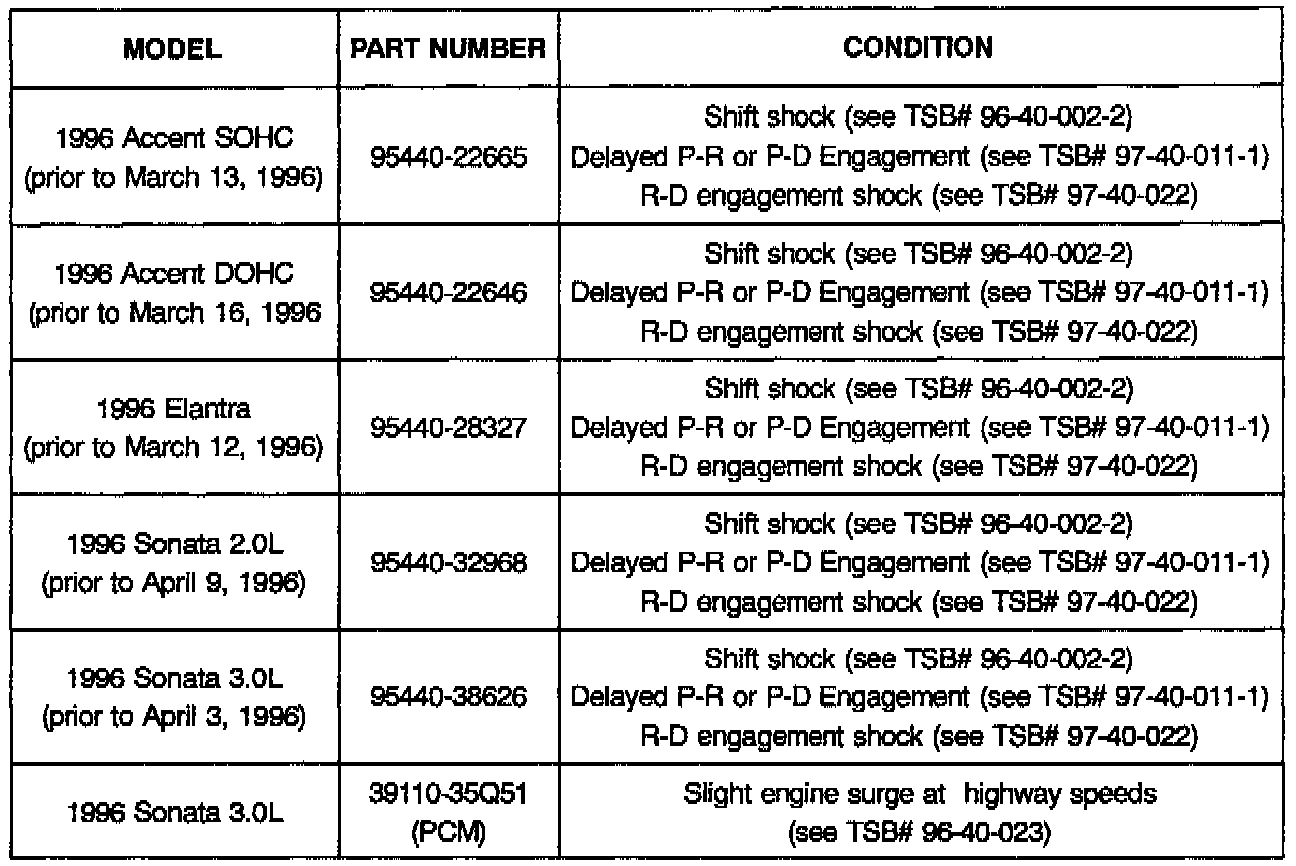 | MODEL | PART NUMBER | CONDITION |
|---|---|---|
| 1996 Accent SOHC (prior to March 13, 1996) | 95440-22665 | Shift shock (see TSB# 96-40-002-2) Delayed P-R or P-D Engagement (see TSB# 97-40-011-1) R-D engagement shock (see TSB# 97-40-022) |
| 1996 Accent DOHC (prior to March 16, 1996 | 95440-22646 | Shift shock (see TSB# 96-40-002-2) Delayed P-R or P-D Engagement (see TSB# 97-40-011-1) R-D engagement shock (see TSB# 97-40-022) |
| 1996 Elantra (prior to March 12, 1996) | 95440-28327 | Shift shock (see TSB# 96-40-002-2) Delayed P-R or P-D Engagement (see TSB# 97-40-011-1) R-D engagement shock (see TSB# 97-40-022) |
| 1996 Sonata 2.0L (prior to April 9, 1996) | 95440-32968 | Shift shock (see TSB# 96-40-002-2) Delayed P-R or P-D Engagement (see TSB# 97-40-011-1) R-D engagement shock (see TSB# 97-40-022) |
| 1996 Sonata 3.0L (prior to April 3, 1996) | 95440-38626 | Shift shock (see TSB# 96-40-002-2) Delayed P-R or P-D Engagement (see TSB# 97-40-011-1) R-D engagement shock (see TSB# 97-40-022) |
| 1996 Sonata 3.0L | 39110-35Q51 (PCM) | Slight engine surge at highway speeds (see TSB# 96-40-023) |